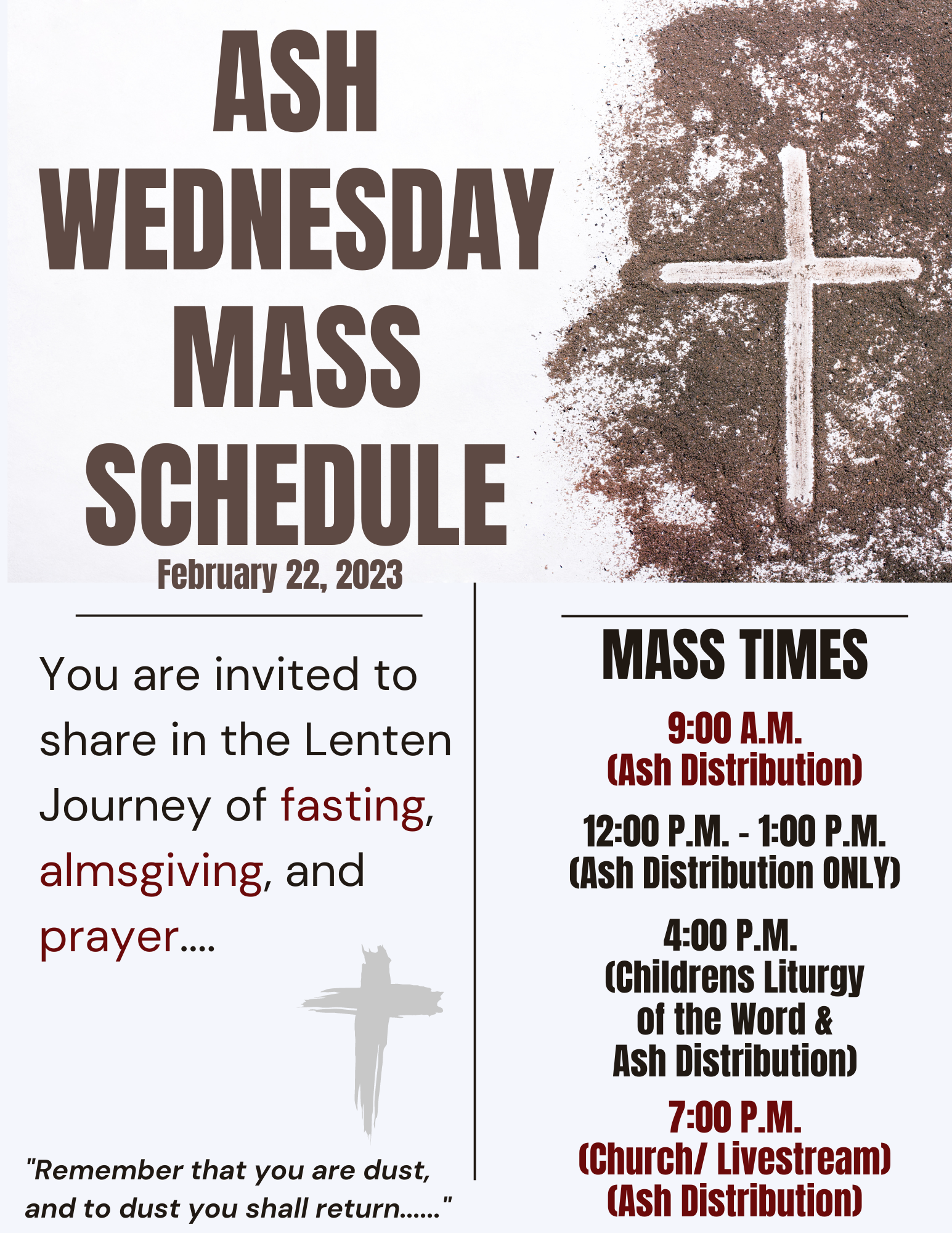 ASH WEDNESDAY MASS SCHEDULE

February 22, 2023

You are invited to share in the Lenten Journey of fasting, almsgiving, and prayer....

"Remember that you are dust, and to dust you shall return......"

MASS TIMES

9:00 A.M.
(Ash Distribution)

12:00 P.M. - 1:00 P.M.
(Ash Distribution ONLY)

4:00 P.M.
(Childrens Liturgy of the Word & Ash Distribution)

7:00 P.M.
(Church/ Livestream)
(Ash Distribution)